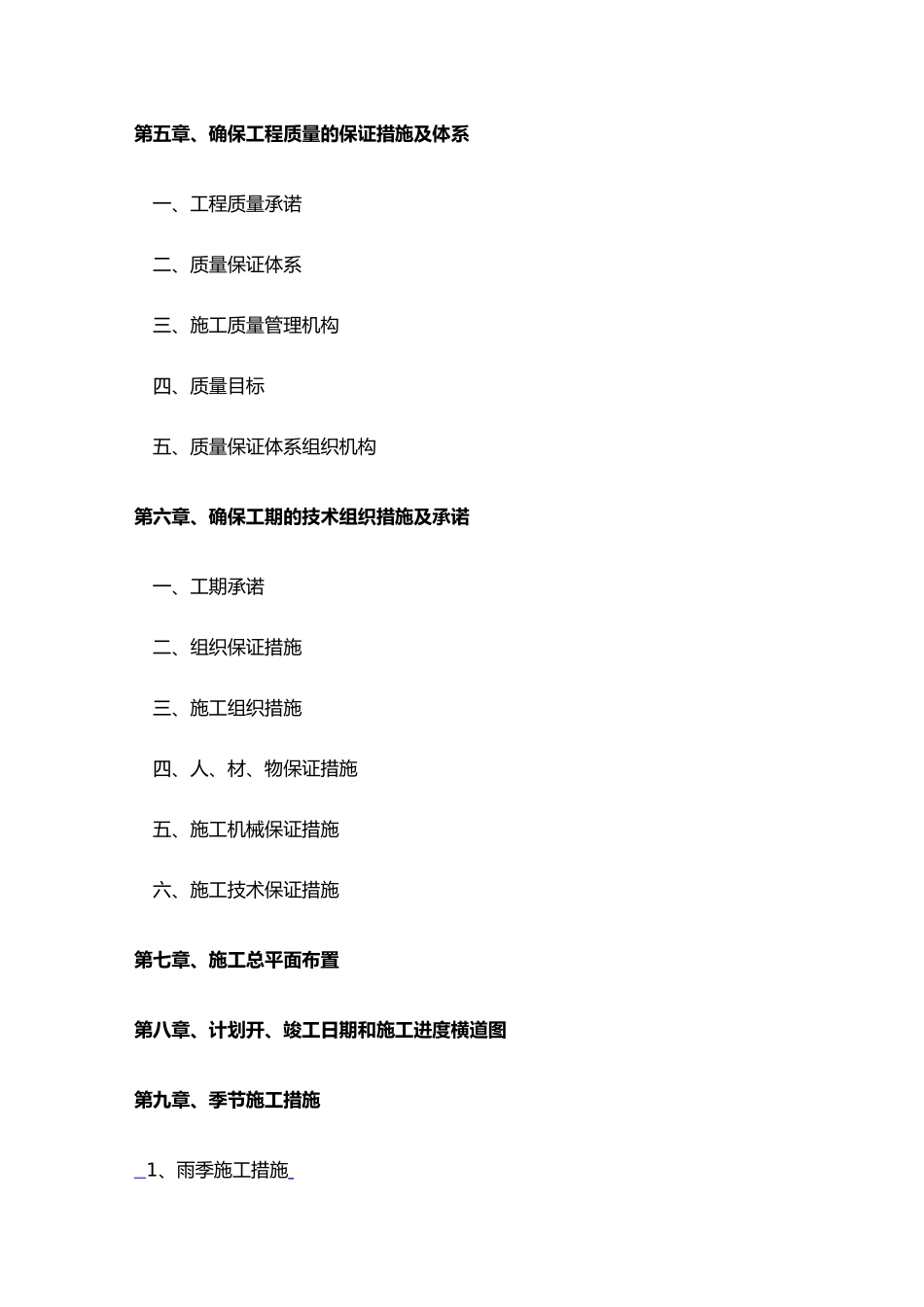 第五章、确保工程质量的保证措施及体系

一、工程质量承诺

二、质量保证体系

三、施工质量管理机构

四、质量目标

五、质量保证体系组织机构

第六章、确保工期的技术组织措施及承诺

一、工期承诺

二、组织保证措施

三、施工组织措施

四、人、材、物保证措施

五、施工机械保证措施

六、施工技术保证措施

第七章、施工总平面布置

第八章、计划开、竣工日期和施工进度横道图

第九章、季节施工措施

1、雨季施工措施